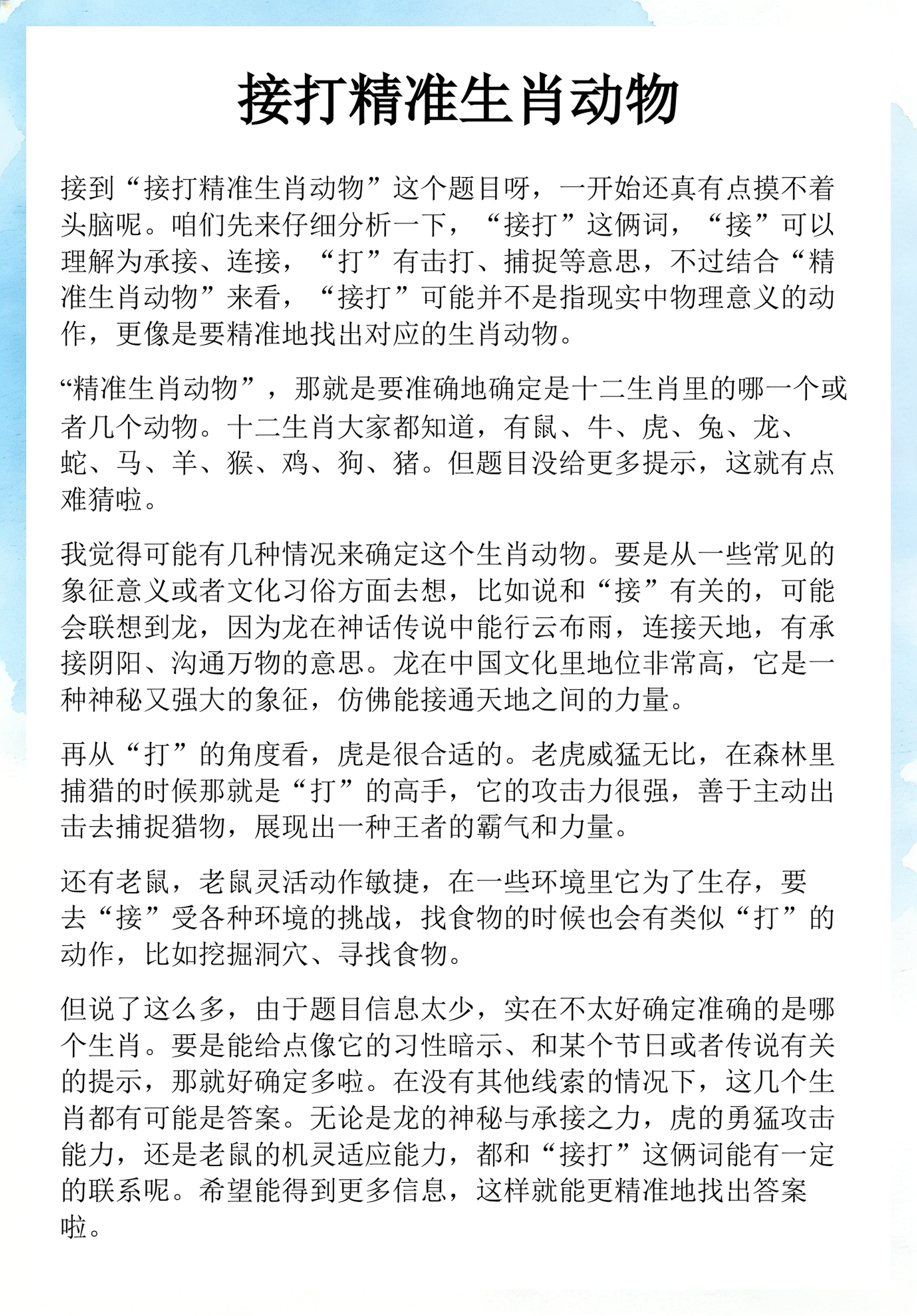 接打精准生肖动物

接到“接打精准生肖动物”这个题目呀，一开始还真有点摸不着头脑呢。咱们先来仔细分析一下，“接打”这俩词，“接”可以理解为承接、连接，“打”有击打、捕捉等意思，不过结合“精准生肖动物”来看，“接打”可能并不是指现实中物理意义的动作，更像是要精准地找出对应的生肖动物。

“精准生肖动物”，那就是要准确地确定是十二生肖里的哪一个或者几个动物。十二生肖大家都知道，有鼠、牛、虎、兔、龙、蛇、马、羊、猴、鸡、狗、猪。但题目没给更多提示，这就有点难猜啦。

我觉得可能有几种情况来确定这个生肖动物。要是从一些常见的象征意义或者文化习俗方面去想，比如说和“接”有关的，可能会联想到龙，因为龙在神话传说中能行云布雨，连接天地，有承接阴阳、沟通万物的意思。龙在中国文化里地位非常高，它是一种神秘又强大的象征，仿佛能接通天地之间的力量。

再从“打”的角度看，虎是很合适的。老虎威猛无比，在森林里捕猎的时候那就是“打”的高手，它的攻击力很强，善于主动出击去捕捉猎物，展现出一种王者的霸气和力量。

还有老鼠，老鼠灵活动作敏捷，在一些环境里它为了生存，要去“接”受各种环境的挑战，找食物的时候也会有类似“打”的动作，比如挖掘洞穴、寻找食物。

但说了这么多，由于题目信息太少，实在不太好确定准确的是哪个生肖。要是能给点像它的习性暗示、和某个节日或者传说有关的提示，那就好确定多啦。在没有其他线索的情况下，这几个生肖都有可能是答案。无论是龙的神秘与承接之力，虎的勇猛攻击能力，还是老鼠的机灵适应能力，都和“接打”这俩词能有一定的联系呢。希望能得到更多信息，这样就能更精准地找出答案啦。